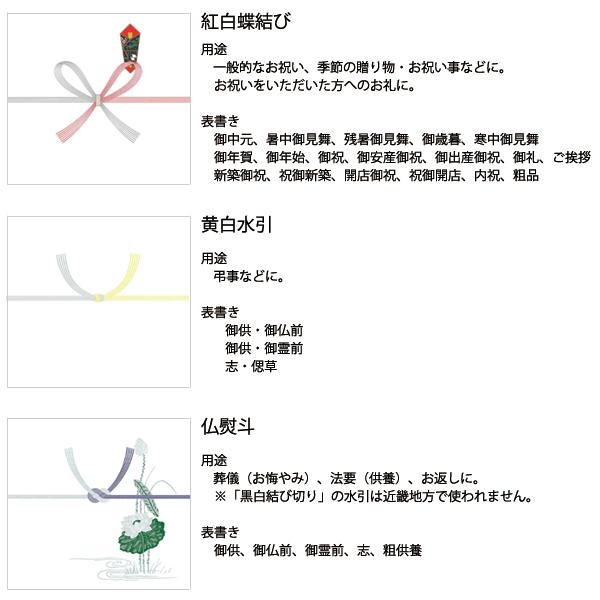 紅白蝶結び

用途
一般的なお祝い、季節の贈り物・お祝い事などに。
お祝いをいただいた方へのお礼に。

表書き
御中元、暑中御見舞、残暑御見舞、御歳暮、寒中御見舞
御年賀、御年始、御祝、御安産御祝、御出産御祝、御礼、ご挨拶
新築御祝、祝御新築、開店御祝、祝御開店、内祝、粗品

黄白水引

用途
弔事などに。

表書き
御供・御仏前
御供・御霊前
志・偲草

仏熨斗

用途
葬儀（お悔やみ）、法要（供養）、お返しに。
※「黒白結び切り」の水引は近畿地方で使われません。

表書き
御供、御仏前、御霊前、志、粗供養